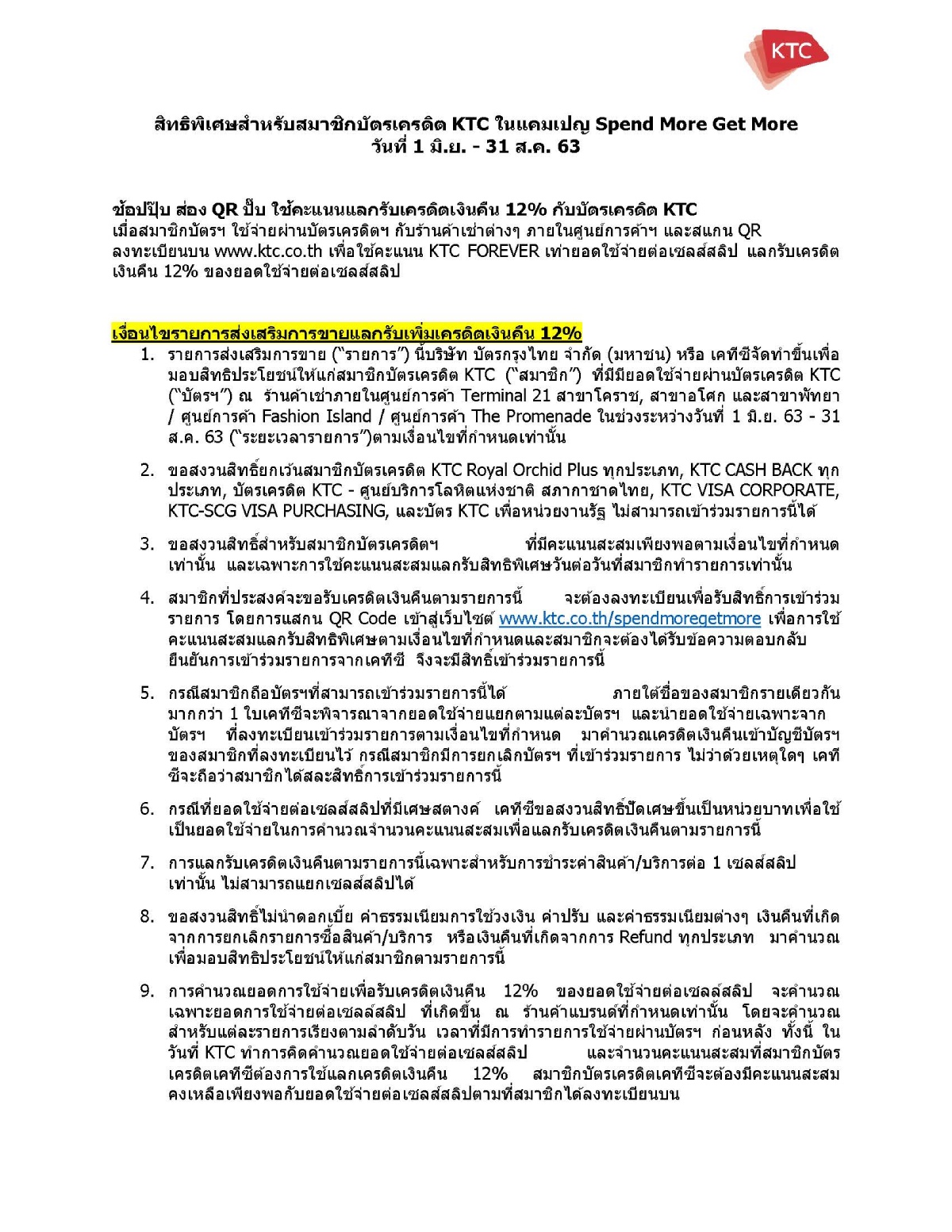 KTC

สิทธิพิเศษสำหรับสมาชิกบัตรเครดิต KTC ในแคมเปญ Spend More Get More
วันที่ 1 มิ.ย. - 31 ส.ค. 63

ช้อปปุ๊บ ส่อง QR ปั๊บ ใช้คะแนนแลกรับเครดิตเงินคืน 12% กับบัตรเครดิต KTC
เมื่อสมาชิกบัตรฯ ใช้จ่ายผ่านบัตรเครดิตฯ กับร้านค้าเช่าต่างๆ ภายในศูนย์การค้าฯ และสแกน QR ลงทะเบียนบน www.ktc.co.th เพื่อใช้คะแนน KTC FOREVER เท่ายอดใช้จ่ายต่อเซลส์สลิป แลกรับเครดิตเงินคืน 12% ของยอดใช้จ่ายต่อเซลส์สลิป

เงื่อนไขรายการส่งเสริมการขายแลกรับเพิ่มเครดิตเงินคืน 12%

1. รายการส่งเสริมการขาย (“รายการ”) นี้บริษัท บัตรกรุงไทย จำกัด (มหาชน) หรือ เคทีซีจัดทำขึ้นเพื่อมอบสิทธิประโยชน์ให้แก่สมาชิกบัตรเครดิต KTC (“สมาชิก”) ที่มียอดใช้จ่ายผ่านบัตรเครดิต KTC (“บัตรฯ”) ณ ร้านค้าเช่าภายในศูนย์การค้า Terminal 21 สาขาโคราช, สาขาอโศก และสาขาพัทยา / ศูนย์การค้า Fashion Island / ศูนย์การค้า The Promenade ในช่วงระหว่างวันที่ 1 มิ.ย. 63 - 31 ส.ค. 63 (“ระยะเวลารายการ”)ตามเงื่อนไขที่กำหนดเท่านั้น

2. ขอสงวนสิทธิ์ยกเว้นสมาชิกบัตรเครดิต KTC Royal Orchid Plus ทุกประเภท, KTC CASH BACK ทุกประเภท, บัตรเครดิต KTC - ศูนย์บริการโลหิตแห่งชาติ สภากาชาดไทย, KTC VISA CORPORATE, KTC-SCG VISA PURCHASING, และบัตร KTC เพื่อหน่วยงานรัฐ ไม่สามารถเข้าร่วมรายการนี้ได้

3. ขอสงวนสิทธิ์สำหรับสมาชิกบัตรเครดิตฯ ที่มีคะแนนสะสมเพียงพอตามเงื่อนไขที่กำหนดเท่านั้น และเฉพาะการใช้คะแนนสะสมแลกรับสิทธิพิเศษวันต่อวันที่สมาชิกทำรายการเท่านั้น

4. สมาชิกที่ประสงค์จะขอรับเครดิตเงินคืนตามรายการนี้ จะต้องลงทะเบียนเพื่อรับสิทธิ์การเข้าร่วมรายการ โดยการแสกน QR Code เข้าสู่เว็บไซต์ www.ktc.co.th/spendmoregetmore เพื่อการใช้คะแนนสะสมแลกรับสิทธิพิเศษตามเงื่อนไขที่กำหนดและสมาชิกจะต้องได้รับข้อความตอบกลับยืนยันการเข้าร่วมรายการจากเคทีซี จึงจะมีสิทธิ์เข้าร่วมรายการนี้

5. กรณีสมาชิกถือบัตรฯที่สามารถเข้าร่วมรายการนี้ได้ ภายใต้ชื่อของสมาชิกรายเดียวกันมากกว่า 1 ใบเคทีซีจะพิจารณาจากยอดใช้จ่ายแยกตามแต่ละบัตรฯ และนำยอดใช้จ่ายเฉพาะจากบัตรฯ ที่ลงทะเบียนเข้าร่วมรายการตามเงื่อนไขที่กำหนด มาคำนวณเครดิตเงินคืนเข้าบัญชีบัตรฯ ของสมาชิกที่ลงทะเบียนไว้ กรณีสมาชิกมีการยกเลิกบัตรฯ ที่เข้าร่วมรายการ ไม่ว่าด้วยเหตุใดๆ เคทีซีจะถือว่าสมาชิกได้สละสิทธิ์การเข้าร่วมรายการนี้

6. กรณีที่ยอดใช้จ่ายต่อเซลส์สลิปที่มีเศษสตางค์ เคทีซีขอสงวนสิทธิ์ปัดเศษขึ้นเป็นหน่วยบาทเพื่อใช้เป็นยอดใช้จ่ายในการคำนวณจำนวนคะแนนสะสมเพื่อแลกรับเครดิตเงินคืนตามรายการนี้

7. การแลกรับเครดิตเงินคืนตามรายการนี้เฉพาะสำหรับการชำระค่าสินค้า/บริการต่อ 1 เซลส์สลิปเท่านั้น ไม่สามารถแยกเซลส์สลิปได้

8. ขอสงวนสิทธิ์ไม่นำดอกเบี้ย ค่าธรรมเนียมการใช้วงเงิน ค่าปรับ และค่าธรรมเนียมต่างๆ เงินคืนที่เกิดจากการยกเลิกรายการซื้อสินค้า/บริการ หรือเงินคืนที่เกิดจากการ Refund ทุกประเภท มาคำนวณเพื่อมอบสิทธิประโยชน์ให้แก่สมาชิกตามรายการนี้

9. การคำนวณยอดการใช้จ่ายเพื่อรับเครดิตเงินคืน 12% ของยอดใช้จ่ายต่อเซลล์สลิป จะคำนวณเฉพาะยอดการใช้จ่ายต่อเซลล์สลิป ที่เกิดขึ้น ณ ร้านค้าแบรนด์ที่กำหนดเท่านั้น โดยจะคำนวณสำหรับแต่ละรายการเรียงตามลำดับวัน เวลาที่มีการทำรายการใช้จ่ายผ่านบัตรฯ ก่อนหลัง ทั้งนี้ ในวันที่ KTC ทำการคิดคำนวณยอดใช้จ่ายต่อเซลส์สลิป และจำนวนคะแนนสะสมที่สมาชิกบัตรเครดิตเคทีซีต้องการใช้แลกเครดิตเงินคืน 12% สมาชิกบัตรเครดิตเคทีซีจะต้องมีคะแนนสะสมคงเหลือเพียงพอกับยอดใช้จ่ายต่อเซลส์สลิปตามที่สมาชิกได้ลงทะเบียนบน